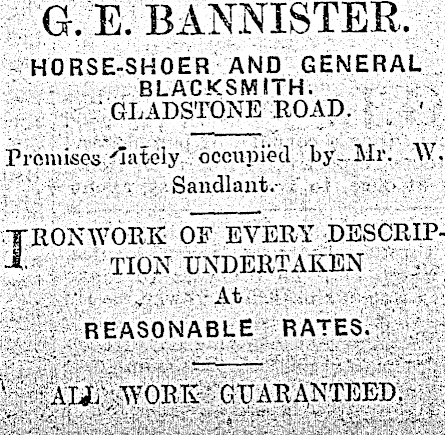 G. E. BANNISTER.

HORSE-SHOER AND GENERAL BLACKSMITH.
GLADSTONE ROAD.

Premises lately occupied by Mr. W. Sandlant.

IRONWORK OF EVERY DESCRIPTION UNDERTAKEN
At
REASONABLE RATES.

ALL WORK GUARANTEED.